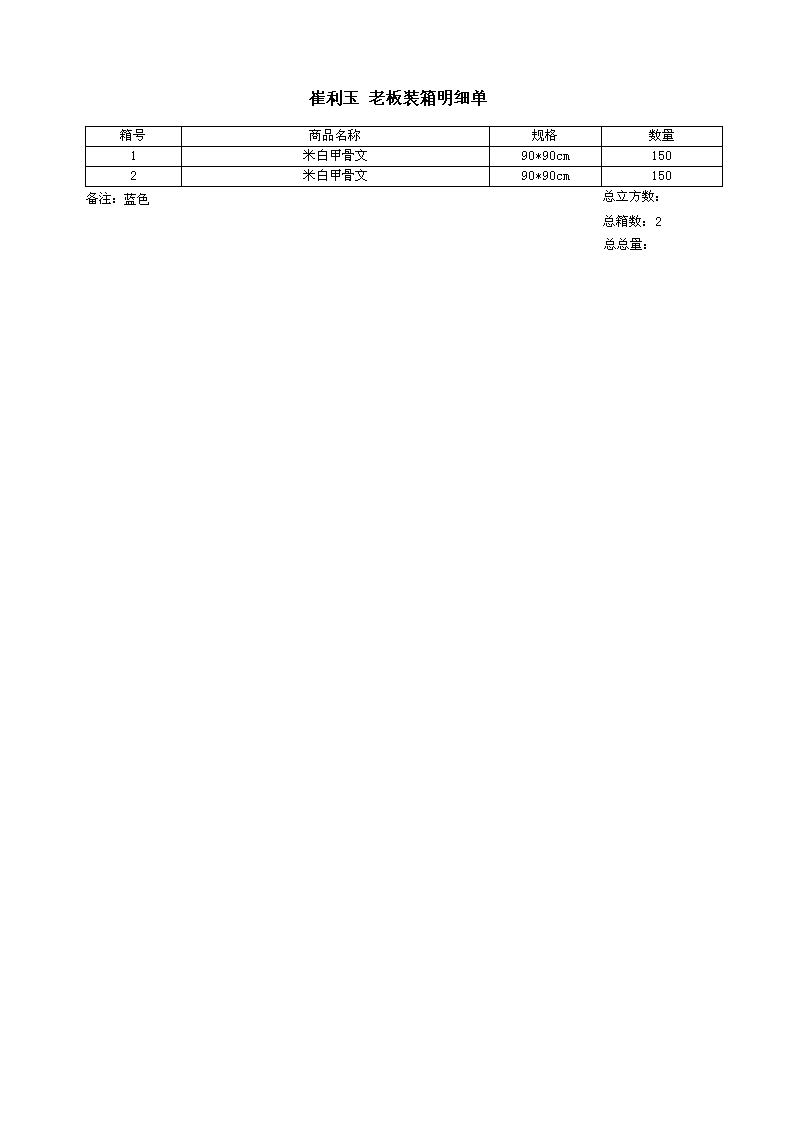 崔利玉 老板装箱明细单

| 箱号 | 商品名称 | 规格 | 数量 |
|---|---|---|---|
| 1 | 米白甲骨文 | 90*90cm | 150 |
| 2 | 米白甲骨文 | 90*90cm | 150 |

备注：蓝色

总立方数：

总箱数：2

总总量：